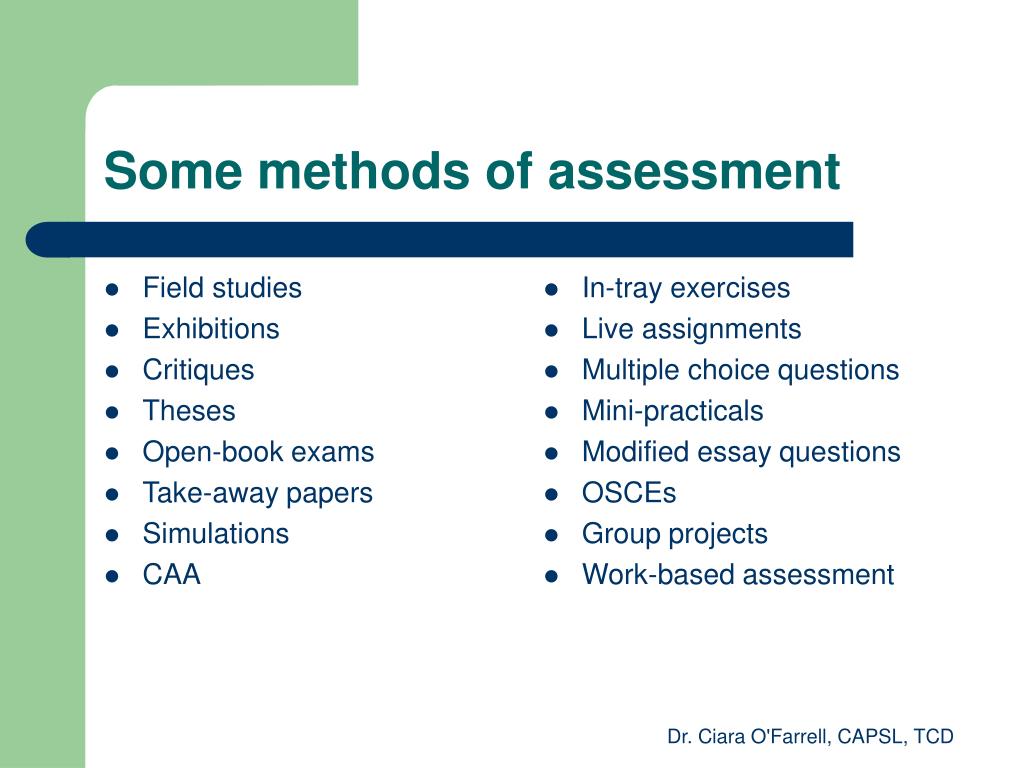 Some methods of assessment

- Field studies
- Exhibitions
- Critiques
- Theses
- Open-book exams
- Take-away papers
- Simulations
- CAA

- In-tray exercises
- Live assignments
- Multiple choice questions
- Mini-practicals
- Modified essay questions
- OSCEs
- Group projects
- Work-based assessment

Dr. Ciara O'Farrell, CAPSL, TCD